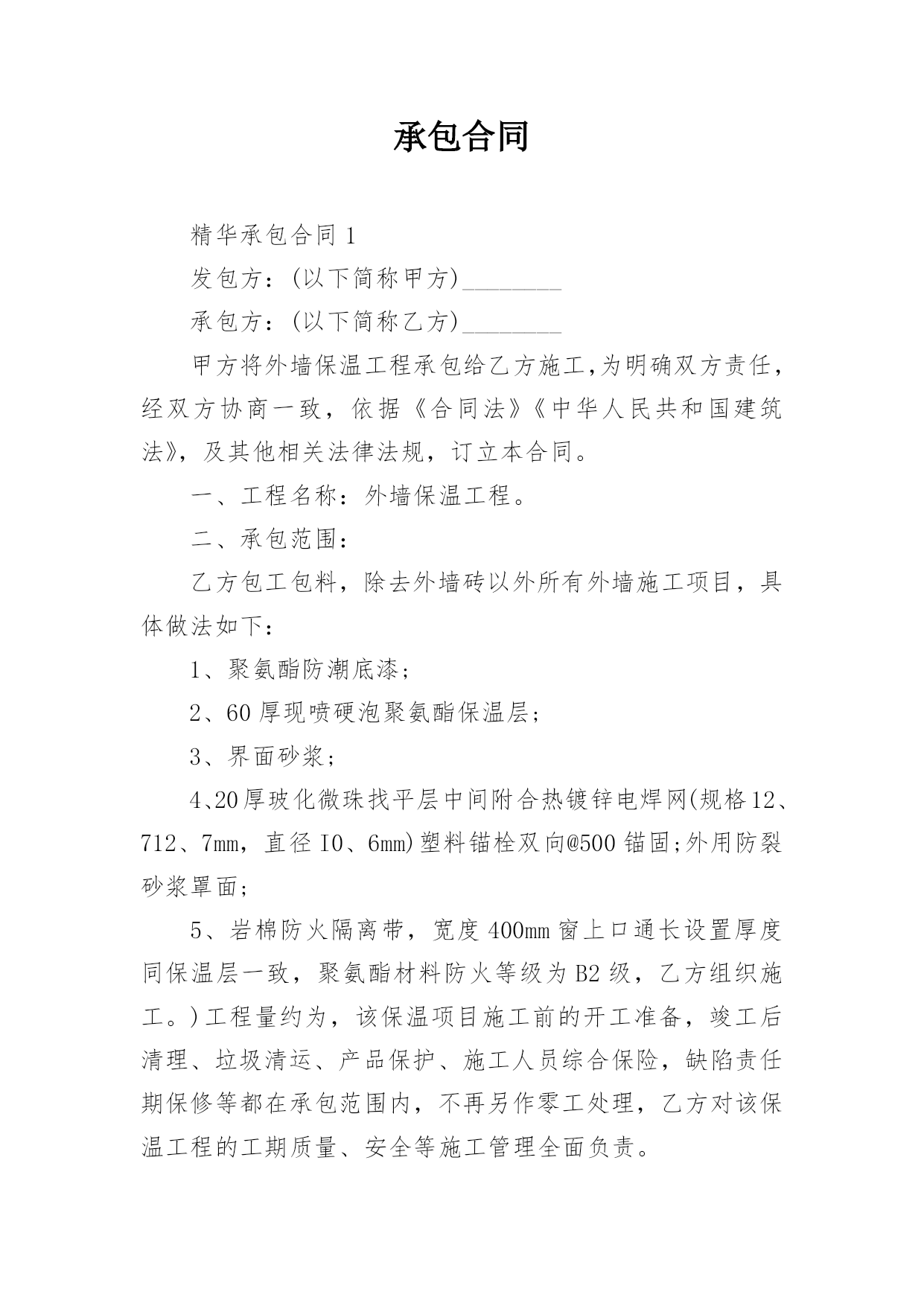 承包合同

精华承包合同 1

发包方：(以下简称甲方)________

承包方：(以下简称乙方)________

甲方将外墙保温工程承包给乙方施工,为明确双方责任，经双方协商一致，依据《合同法》《中华人民共和国建筑法》，及其他相关法律法规，订立本合同。

一、工程名称：外墙保温工程。

二、承包范围：

乙方包工包料，除去外墙砖以外所有外墙施工项目，具体做法如下：

1、聚氨酯防潮底漆；

2、60 厚现喷硬泡聚氨酯保温层；

3、界面砂浆；

4、20 厚玻化微珠找平层中间附合热镀锌电焊网(规格 12、712、7mm，直径 I0、6mm)塑料锚栓双向@500 锚固;外用防裂砂浆罩面;

5、岩棉防火隔离带，宽度 400mm 窗上口通长设置厚度同保温层一致，聚氨酯材料防火等级为 B2 级，乙方组织施工。)工程量约为，该保温项目施工前的开工准备，竣工后清理、垃圾清运、产品保护、施工人员综合保险，缺陷责任期保修等都在承包范围内，不再另作零工处理，乙方对该保温工程的工期质量、安全等施工管理全面负责。